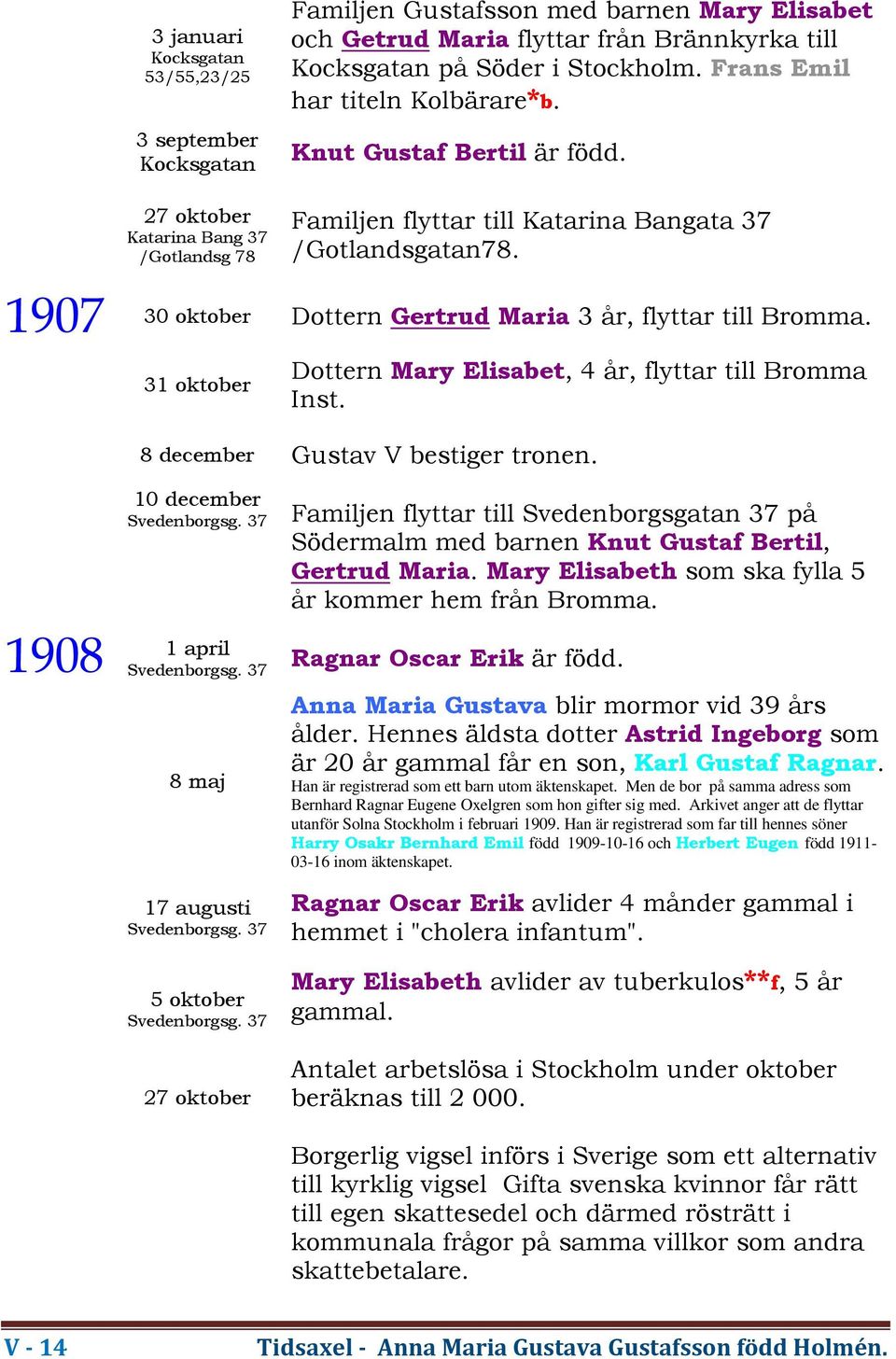 3 januari
Kocksgatan
53/55,23/25

Familjen Gustafsson med barnen Mary Elisabet och Getrud Maria flyttar från Brännkyrka till Kocksgatan på Söder i Stockholm. Frans Emil har titeln Kolbärare*b.

3 september
Kocksgatan

Knut Gustaf Bertil är född.

27 oktober
Katarina Bang 37
/Gotlandsg 78

Familjen flyttar till Katarina Bangata 37 /Gotlandsgatan78.

1907

30 oktober

Dottern Gertrud Maria 3 år, flyttar till Bromma.

31 oktober

Dottern Mary Elisabet, 4 år, flyttar till Bromma Inst.

8 december

Gustav V bestiger tronen.

10 december
Svedenborgsg. 37

Familjen flyttar till Svedenborgsgatan 37 på Södermalm med barnen Knut Gustaf Bertil, Gertrud Maria. Mary Elisabeth som ska fylla 5 år kommer hem från Bromma.

1908

1 april
Svedenborgsg. 37

Ragnar Oscar Erik är född.

8 maj

Anna Maria Gustava blir mormor vid 39 års ålder. Hennes äldsta dotter Astrid Ingeborg som är 20 år gammal får en son, Karl Gustaf Ragnar.
Han är registrerad som ett barn utom äktenskapet. Men de bor på samma adress som Bernhard Ragnar Eugene Oxelgren som hon gifter sig med. Arkivet anger att de flyttar utanför Solna Stockholm i februari 1909. Han är registrerad som far till hennes söner Harry Osakr Bernhard Emil född 1909-10-16 och Herbert Eugen född 1911-03-16 inom äktenskapet.

17 augusti
Svedenborgsg. 37

Ragnar Oscar Erik avlider 4 månder gammal i hemmet i "cholera infantum".

5 oktober
Svedenborgsg. 37

Mary Elisabeth avlider av tuberkulos**f, 5 år gammal.

27 oktober

Antalet arbetslösa i Stockholm under oktober beräknas till 2 000.

Borgerlig vigsel införs i Sverige som ett alternativ till kyrklig vigsel Gifta svenska kvinnor får rätt till egen skattesedel och därmed rösträtt i kommunala frågor på samma villkor som andra skattebetalare.

V - 14 Tidsaxel - Anna Maria Gustava Gustafsson född Holmén.